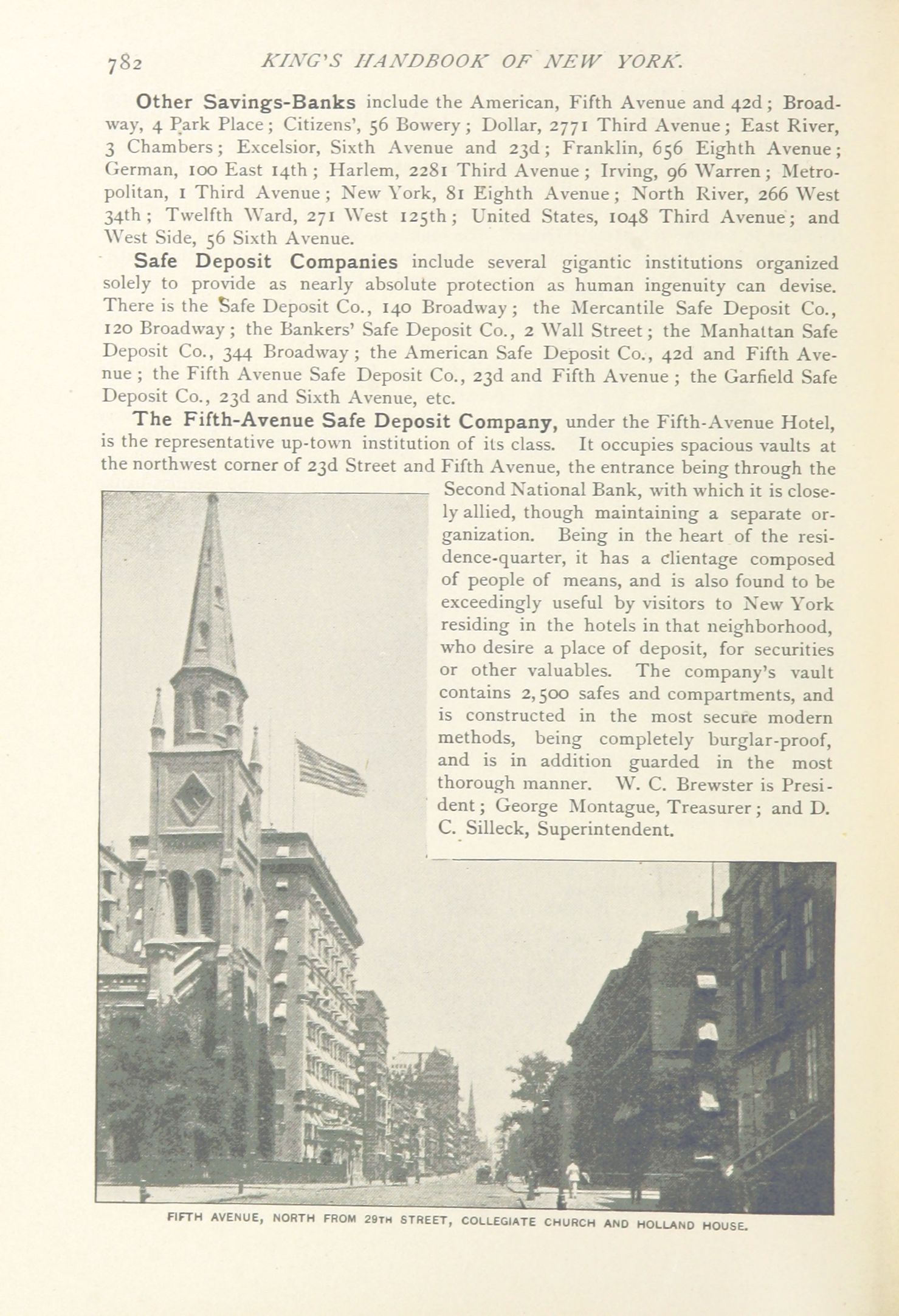 782 KING'S HANDBOOK OF NEW YORK.

Other Savings-Banks include the American, Fifth Avenue and 42d; Broadway, 4 Park Place; Citizens', 56 Bowery; Dollar, 2771 Third Avenue; East River, 3 Chambers; Excelsior, Sixth Avenue and 23d; Franklin, 656 Eighth Avenue; German, 100 East 14th; Harlem, 2281 Third Avenue; Irving, 96 Warren; Metropolitan, 1 Third Avenue; New York, 81 Eighth Avenue; North River, 266 West 34th; Twelfth Ward, 271 West 125th; United States, 1048 Third Avenue; and West Side, 56 Sixth Avenue.

Safe Deposit Companies include several gigantic institutions organized solely to provide as nearly absolute protection as human ingenuity can devise. There is the Safe Deposit Co., 140 Broadway; the Mercantile Safe Deposit Co., 120 Broadway; the Bankers' Safe Deposit Co., 2 Wall Street; the Manhattan Safe Deposit Co., 344 Broadway; the American Safe Deposit Co., 42d and Fifth Avenue; the Fifth Avenue Safe Deposit Co., 23d and Fifth Avenue; the Garfield Safe Deposit Co., 23d and Sixth Avenue, etc.

The Fifth-Avenue Safe Deposit Company, under the Fifth-Avenue Hotel, is the representative up-town institution of its class. It occupies spacious vaults at the northwest corner of 23d Street and Fifth Avenue, the entrance being through the Second National Bank, with which it is closely allied, though maintaining a separate organization. Being in the heart of the residence-quarter, it has a clientage composed of people of means, and is also found to be exceedingly useful by visitors to New York residing in the hotels in that neighborhood, who desire a place of deposit, for securities or other valuables. The company's vault contains 2,500 safes and compartments, and is constructed in the most secure modern methods, being completely burglar-proof, and is in addition guarded in the most thorough manner. W. C. Brewster is President; George Montague, Treasurer; and D. C. Silleck, Superintendent.

FIFTH AVENUE, NORTH FROM 29TH STREET, COLLEGIATE CHURCH AND HOLLAND HOUSE.